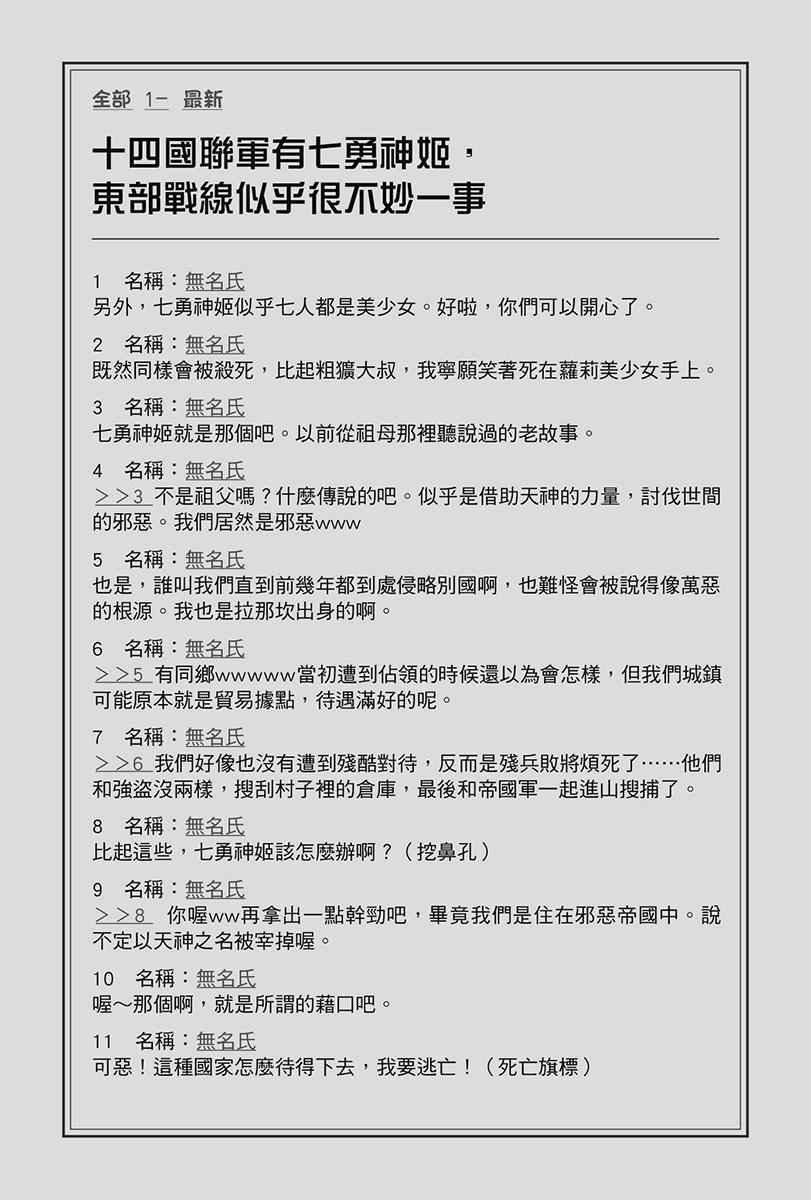 全部 1- 最新

十四國聯軍有七勇神姬，
東部戰線似乎很不妙一事

1 名稱：無名氏
另外，七勇神姬似乎七人都是美少女。好啦，你們可以開心了。

2 名稱：無名氏
既然同樣會被殺死，比起粗獷大叔，我寧願笑著死在蘿莉美少女手上。

3 名稱：無名氏
七勇神姬就是那個吧。以前從祖母那裡聽說過的老故事。

4 名稱：無名氏
＞＞3 不是祖父嗎？什麼傳說的吧。似乎是借助天神的力量，討伐世間的邪惡。我們居然是邪惡www

5 名稱：無名氏
也是，誰叫我們直到前幾年都到處侵略別國啊，也難怪會被說得像萬惡的根源。我也是拉那坎出身的啊。

6 名稱：無名氏
＞＞5 有同鄉wwwww當初遭到佔領的時候還以為會怎樣，但我們城鎮可能原本就是貿易據點，待遇滿好的呢。

7 名稱：無名氏
＞＞6 我們好像也沒有遭到殘酷對待，反而是殘兵敗將煩死了……他們和強盜沒兩樣，搜刮村子裡的倉庫，最後和帝國軍一起進山搜捕了。

8 名稱：無名氏
比起這些，七勇神姬該怎麼辦啊？（挖鼻孔）

9 名稱：無名氏
＞＞8 你喔ww再拿出一點幹勁吧，畢竟我們是住在邪惡帝國中。說不定以天神之名被宰掉喔。

10 名稱：無名氏
喔～那個啊，就是所謂的藉口吧。

11 名稱：無名氏
可惡！這種國家怎麼待得下去，我要逃亡！（死亡旗標）